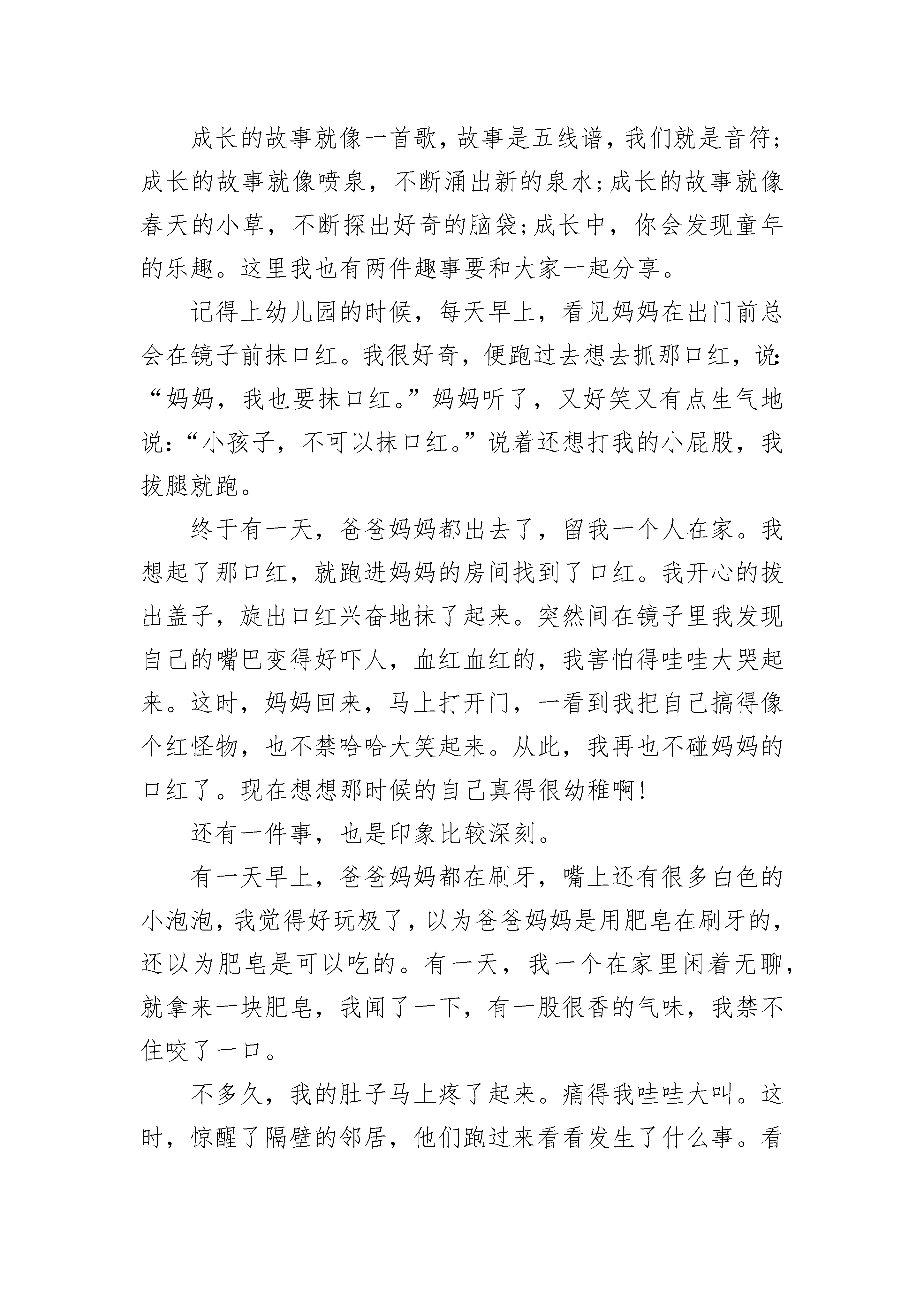 成长的故事就像一首歌，故事是五线谱，我们就是音符;成长的故事就像喷泉，不断涌出新的泉水;成长的故事就像春天的小草，不断探出好奇的脑袋;成长中，你会发现童年的乐趣。这里我也有两件趣事要和大家一起分享。

记得上幼儿园的时候，每天早上，看见妈妈在出门前总会在镜子前抹口红。我很好奇，便跑过去想去抓那口红，说:“妈妈，我也要抹口红。”妈妈听了，又好笑又有点生气地说:“小孩子，不可以抹口红。”说着还想打我的小屁股，我拔腿就跑。

终于有一天，爸爸妈妈都出去了，留我一个人在家。我想起了那口红，就跑进妈妈的房间找到了口红。我开心的拔出盖子，旋出口红兴奋地抹了起来。突然间在镜子里我发现自己的嘴巴变得好吓人，血红血红的，我害怕得哇哇大哭起来。这时，妈妈回来，马上打开门，一看到我把自己搞得像个红怪物，也不禁哈哈大笑起来。从此，我再也不碰妈妈的口红了。现在想想那时候的自己真得很幼稚啊!

还有一件事，也是印象比较深刻。

有一天早上，爸爸妈妈都在刷牙，嘴上还有很多白色的小泡泡，我觉得好玩极了，以为爸爸妈妈是用肥皂在刷牙的，还以为肥皂是可以吃的。有一天，我一个在家里闲着无聊，就拿来一块肥皂，我闻了一下，有一股很香的气味，我禁不住咬了一口。

不多久，我的肚子马上疼了起来。痛得我哇哇大叫。这时，惊醒了隔壁的邻居，他们跑过来看看发生了什么事。看